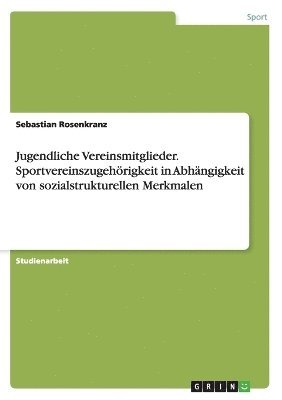 Sport

Sebastian Rosenkranz

Jugendliche Vereinsmitglieder. Sportvereinszugehörigkeit in Abhängigkeit von sozialstrukturellen Merkmalen

Studienarbeit

GRIN